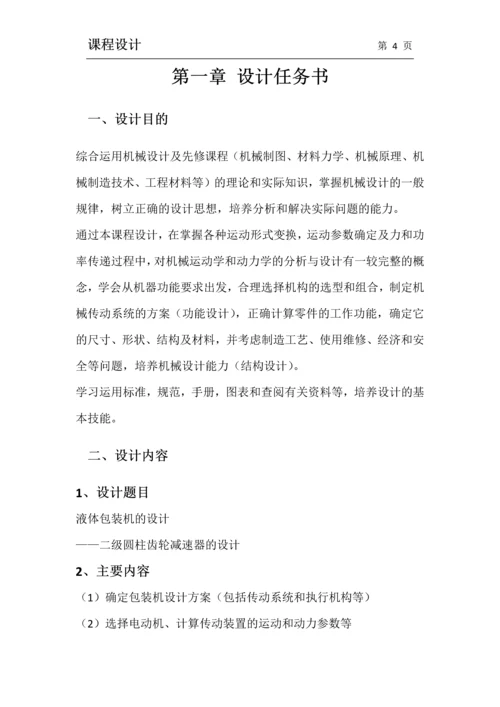 课程设计

第 4 页

第一章 设计任务书

一、设计目的

综合运用机械设计及先修课程（机械制图、材料力学、机械原理、机械制造技术、工程材料等）的理论和实际知识，掌握机械设计的一般规律，树立正确的设计思想，培养分析和解决实际问题的能力。

通过本课程设计，在掌握各种运动形式变换，运动参数确定及力和功率传递过程中，对机械运动学和动力学的分析与设计有一较完整的概念，学会从机器功能要求出发，合理选择机构的选型和组合，制定机械传动系统的方案（功能设计），正确计算零件的工作功能，确定它的尺寸、形状、结构及材料，并考虑制造工艺、使用维修、经济和安全等问题，培养机械设计能力（结构设计）。

学习运用标准，规范，手册，图表和查阅有关资料等，培养设计的基本技能。

二、设计内容

1、设计题目

液体包装机的设计

——二级圆柱齿轮减速器的设计

2、主要内容

（1）确定包装机设计方案（包括传动系统和执行机构等）

（2）选择电动机、计算传动装置的运动和动力参数等